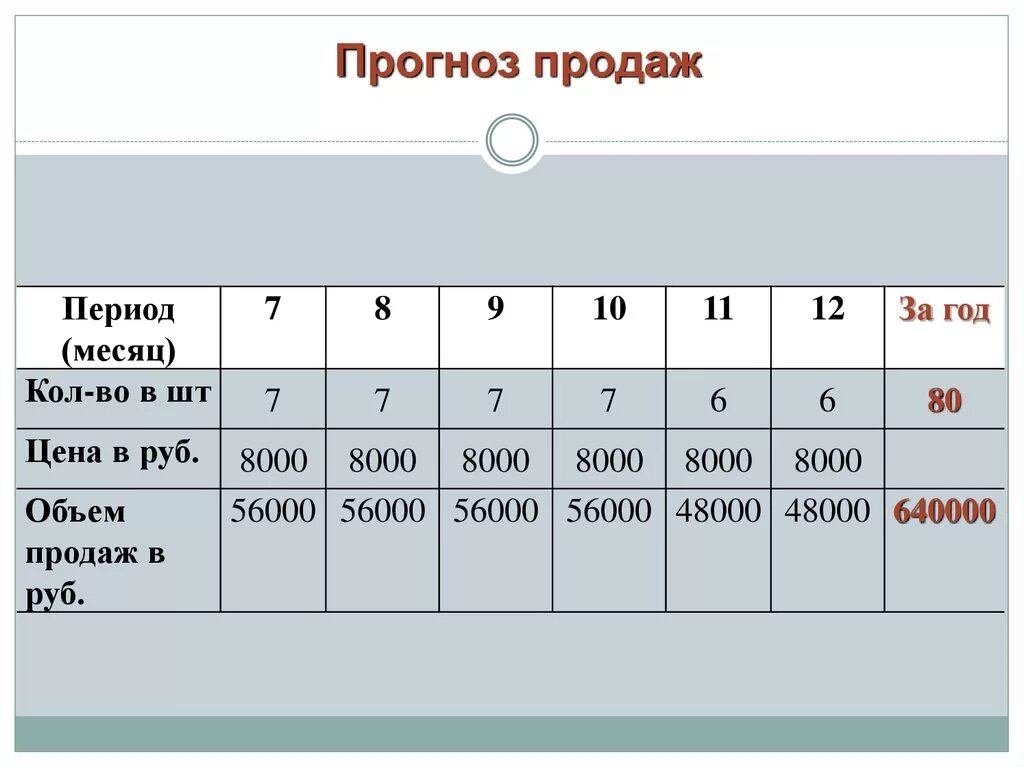 Прогноз продаж

| Период (месяц) | 7 | 8 | 9 | 10 | 11 | 12 | За год |
|---|---|---|---|---|---|---|---|
| Кол-во в шт | 7 | 7 | 7 | 7 | 6 | 6 | 80 |
| Цена в руб. | 8000 | 8000 | 8000 | 8000 | 8000 | 8000 | |
| Объем продаж в руб. | 56000 | 56000 | 56000 | 56000 | 48000 | 48000 | 640000 |